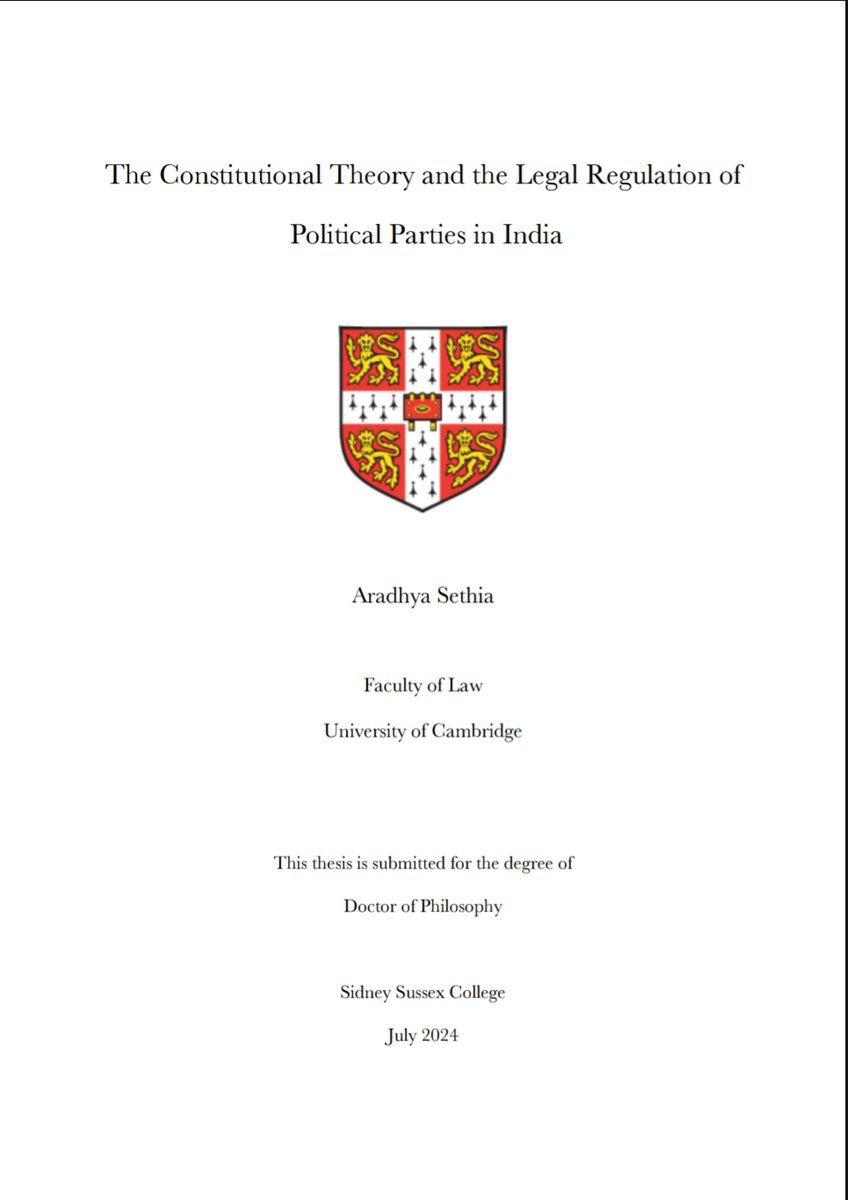 The Constitutional Theory and the Legal Regulation of Political Parties in India

Aradhya Sethia

Faculty of Law

University of Cambridge

This thesis is submitted for the degree of

Doctor of Philosophy

Sidney Sussex College

July 2024